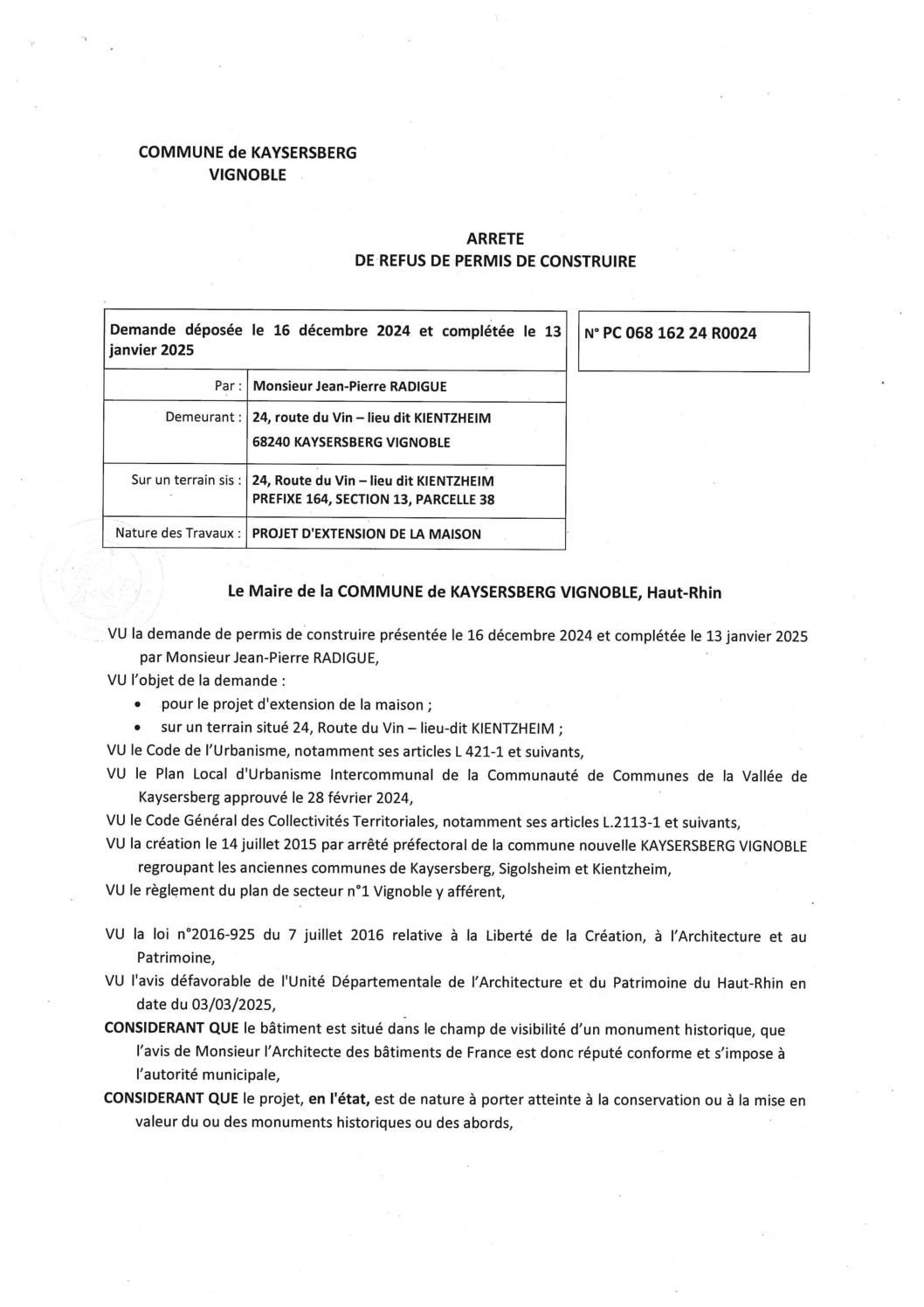 COMMUNE de KAYSERSBERG
VIGNOBLE

ARRETE
DE REFUS DE PERMIS DE CONSTRUIRE

| Demande déposée le 16 décembre 2024 et complétée le 13 janvier 2025 | |
|---|---|
| Par : | Monsieur Jean-Pierre RADIGUE |
| Demeurant : | 24, route du Vin – lieu dit KIENTZHEIM 68240 KAYSERSBERG VIGNOBLE |
| Sur un terrain sis : | 24, Route du Vin – lieu dit KIENTZHEIM PREFIXE 164, SECTION 13, PARCELLE 38 |
| Nature des Travaux : | PROJET D'EXTENSION DE LA MAISON |

N° PC 068 162 24 R0024

Le Maire de la COMMUNE de KAYSERSBERG VIGNOBLE, Haut-Rhin

VU la demande de permis de construire présentée le 16 décembre 2024 et complétée le 13 janvier 2025 par Monsieur Jean-Pierre RADIGUE,
VU l'objet de la demande :
• pour le projet d'extension de la maison ;
• sur un terrain situé 24, Route du Vin – lieu-dit KIENTZHEIM ;
VU le Code de l'Urbanisme, notamment ses articles L 421-1 et suivants,
VU le Plan Local d'Urbanisme Intercommunal de la Communauté de Communes de la Vallée de Kaysersberg approuvé le 28 février 2024,
VU le Code Général des Collectivités Territoriales, notamment ses articles L.2113-1 et suivants,
VU la création le 14 juillet 2015 par arrêté préfectoral de la commune nouvelle KAYSERSBERG VIGNOBLE regroupant les anciennes communes de Kaysersberg, Sigolsheim et Kientzheim,
VU le règlement du plan de secteur n°1 Vignoble y afférent,

VU la loi n°2016-925 du 7 juillet 2016 relative à la Liberté de la Création, à l'Architecture et au Patrimoine,
VU l'avis défavorable de l'Unité Départementale de l'Architecture et du Patrimoine du Haut-Rhin en date du 03/03/2025,
CONSIDERANT QUE le bâtiment est situé dans le champ de visibilité d'un monument historique, que l'avis de Monsieur l'Architecte des bâtiments de France est donc réputé conforme et s'impose à l'autorité municipale,
CONSIDERANT QUE le projet, en l'état, est de nature à porter atteinte à la conservation ou à la mise en valeur du ou des monuments historiques ou des abords,